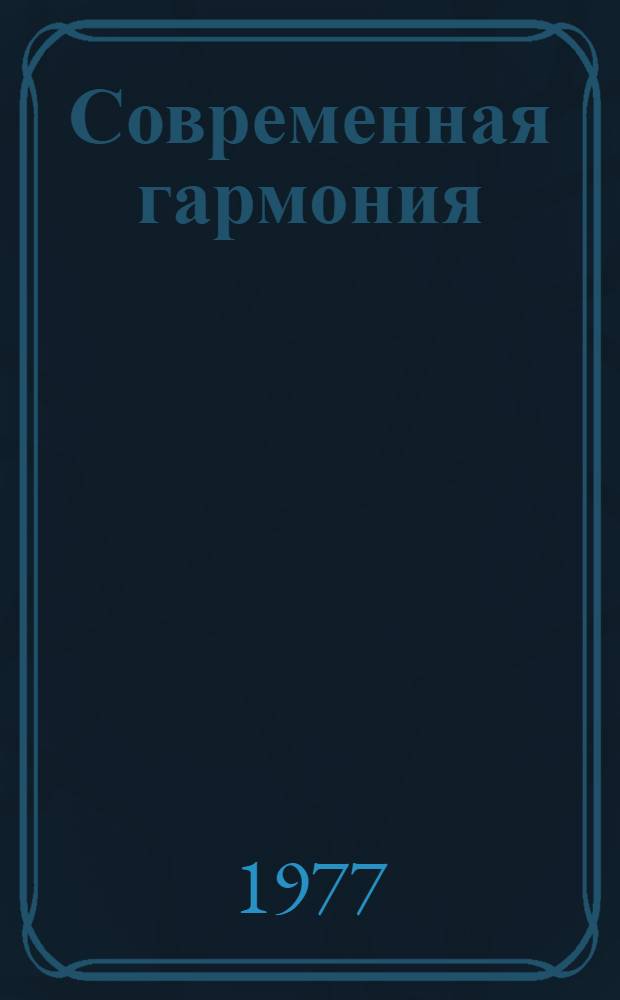 Современная гармония

1977